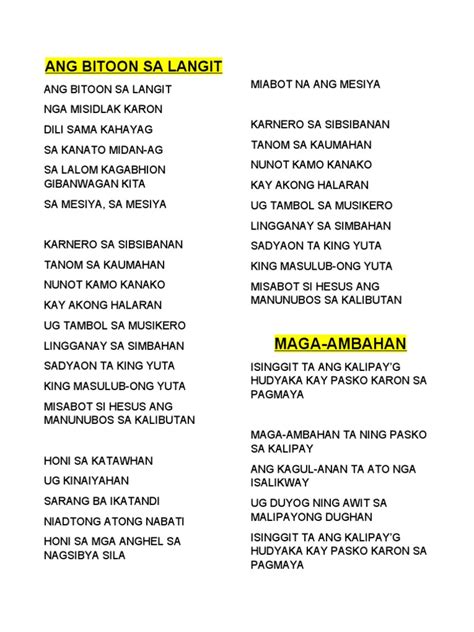 ANG BITOON SA LANGIT

ANG BITOON SA LANGIT

NGA MISIDLAK KARON

DILI SAMA KAHAYAG

SA KANATO MIDAN-AG

SA LALOM KAGABHION GIBANWAGAN KITA

SA MESIYA, SA MESIYA

KARNERO SA SIBSIBANAN

TANOM SA KAUMAHAN

NUNOT KAMO KANAKO

KAY AKONG HALARAN

UG TAMBOL SA MUSIKERO

LINGGANAY SA SIMBAHAN

SADYAON TA KING YUTA

KING MASULUB-ONG YUTA

MISABOT SI HESUS ANG MANUNUBOS SA KALIBUTAN

HONI SA KATAWHAN

UG KINAIYAHAN

SARANG BA IKATANDI

NIADTONG ATONG NABATI

HONI SA MGA ANGHEL SA NAGSIBYA SILA

MIABOT NA ANG MESIYA

KARNERO SA SIBSIBANAN

TANOM SA KAUMAHAN

NUNOT KAMO KANAKO

KAY AKONG HALARAN

UG TAMBOL SA MUSIKERO

LINGGANAY SA SIMBAHAN

SADYAON TA KING YUTA

KING MASULUB-ONG YUTA

MISABOT SI HESUS ANG MANUNUBOS SA KALIBUTAN

MAGA-AMBAHAN

ISINGGIT TA ANG KALIPAY'G HUDYAKA KAY PASKO KARON SA PAGMAYA

MAGA-AMBAHAN TA NING PASKO SA KALIPAY

ANG KAGUL-ANAN TA ATO NGA ISALIKWAY

UG DUYOG NING AWIT SA MALIPAYONG DUGHAN

ISINGGIT TA ANG KALIPAY'G HUDYAKA KAY PASKO KARON SA PAGMAYA